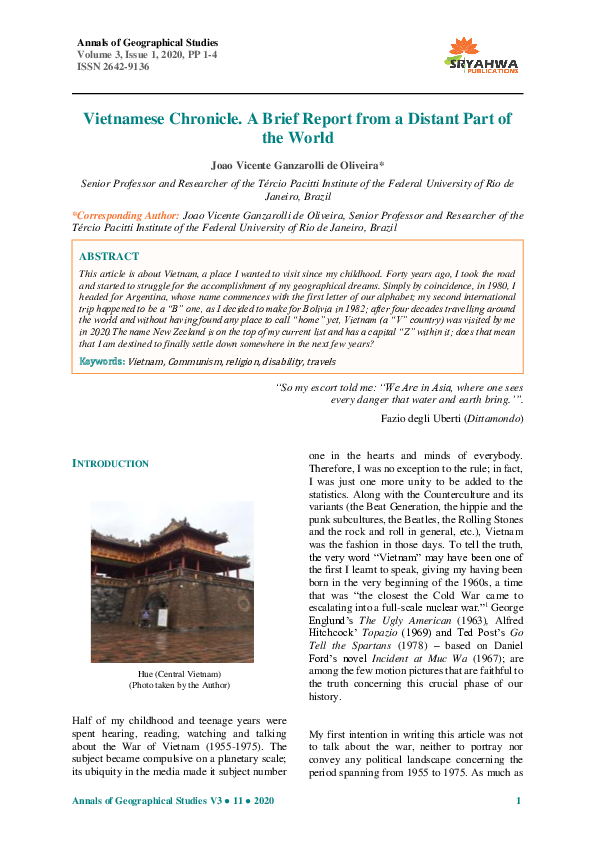 Annals of Geographical Studies
Volume 3, Issue 1, 2020, PP 1-4
ISSN 2642-9136

SRYAHWA PUBLICATIONS

Vietnamese Chronicle. A Brief Report from a Distant Part of the World

Joao Vicente Ganzarolli de Oliveira*

Senior Professor and Researcher of the Tércio Pacitti Institute of the Federal University of Rio de Janeiro, Brazil

*Corresponding Author: Joao Vicente Ganzarolli de Oliveira, Senior Professor and Researcher of the Tércio Pacitti Institute of the Federal University of Rio de Janeiro, Brazil

ABSTRACT

This article is about Vietnam, a place I wanted to visit since my childhood. Forty years ago, I took the road and started to struggle for the accomplishment of my geographical dreams. Simply by coincidence, in 1980, I headed for Argentina, whose name commences with the first letter of our alphabet; my second international trip happened to be a "B" one, as I decided to make for Bolivia in 1982; after four decades travelling around the world and without having found any place to call "home" yet, Vietnam (a "V" country) was visited by me in 2020.The name New Zeeland is on the top of my current list and has a capital "Z" within it; does that mean that I am destined to finally settle down somewhere in the next few years?

Keywords: Vietnam, Communism, religion, disability, travels

"So my escort told me: "We Are in Asia, where one sees every danger that water and earth bring.'".

Fazio degli Uberti (Dittamondo)

INTRODUCTION

Hue (Central Vietnam)
(Photo taken by the Author)

Half of my childhood and teenage years were spent hearing, reading, watching and talking about the War of Vietnam (1955-1975). The subject became compulsive on a planetary scale; its ubiquity in the media made it subject number one in the hearts and minds of everybody. Therefore, I was no exception to the rule; in fact, I was just one more unity to be added to the statistics. Along with the Counterculture and its variants (the Beat Generation, the hippie and the punk subcultures, the Beatles, the Rolling Stones and the rock and roll in general, etc.), Vietnam was the fashion in those days. To tell the truth, the very word "Vietnam" may have been one of the first I learnt to speak, giving my having been born in the very beginning of the 1960s, a time that was "the closest the Cold War came to escalating into a full-scale nuclear war."$^1$ George Englund's The Ugly American (1963), Alfred Hitchcock' Topazio (1969) and Ted Post's Go Tell the Spartans (1978) – based on Daniel Ford's novel Incident at Muc Wa (1967); are among the few motion pictures that are faithful to the truth concerning this crucial phase of our history.

My first intention in writing this article was not to talk about the war, neither to portray nor convey any political landscape concerning the period spanning from 1955 to 1975. As much as

Annals of Geographical Studies V3 ● 11 ● 2020 1